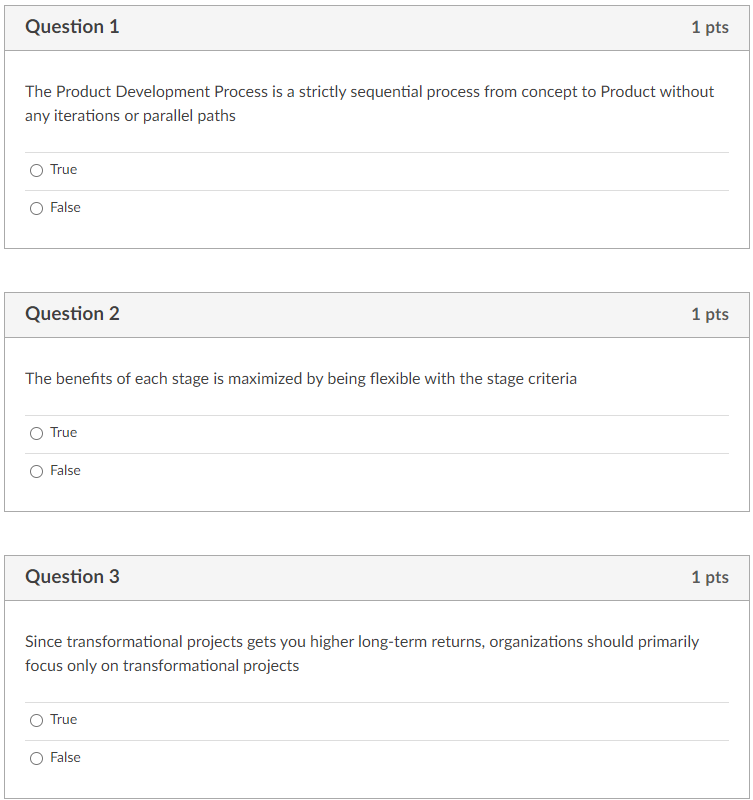 Question 1

1 pts

The Product Development Process is a strictly sequential process from concept to Product without any iterations or parallel paths

True

False

Question 2

1 pts

The benefits of each stage is maximized by being flexible with the stage criteria

True

False

Question 3

1 pts

Since transformational projects gets you higher long-term returns, organizations should primarily focus only on transformational projects

True

False